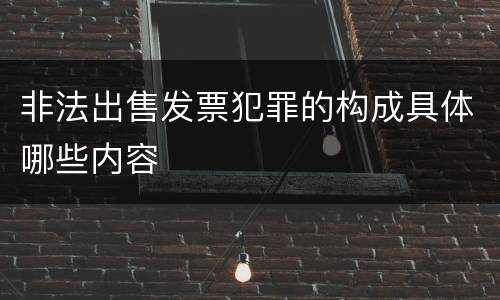 非法出售发票犯罪的构成具体哪些内容